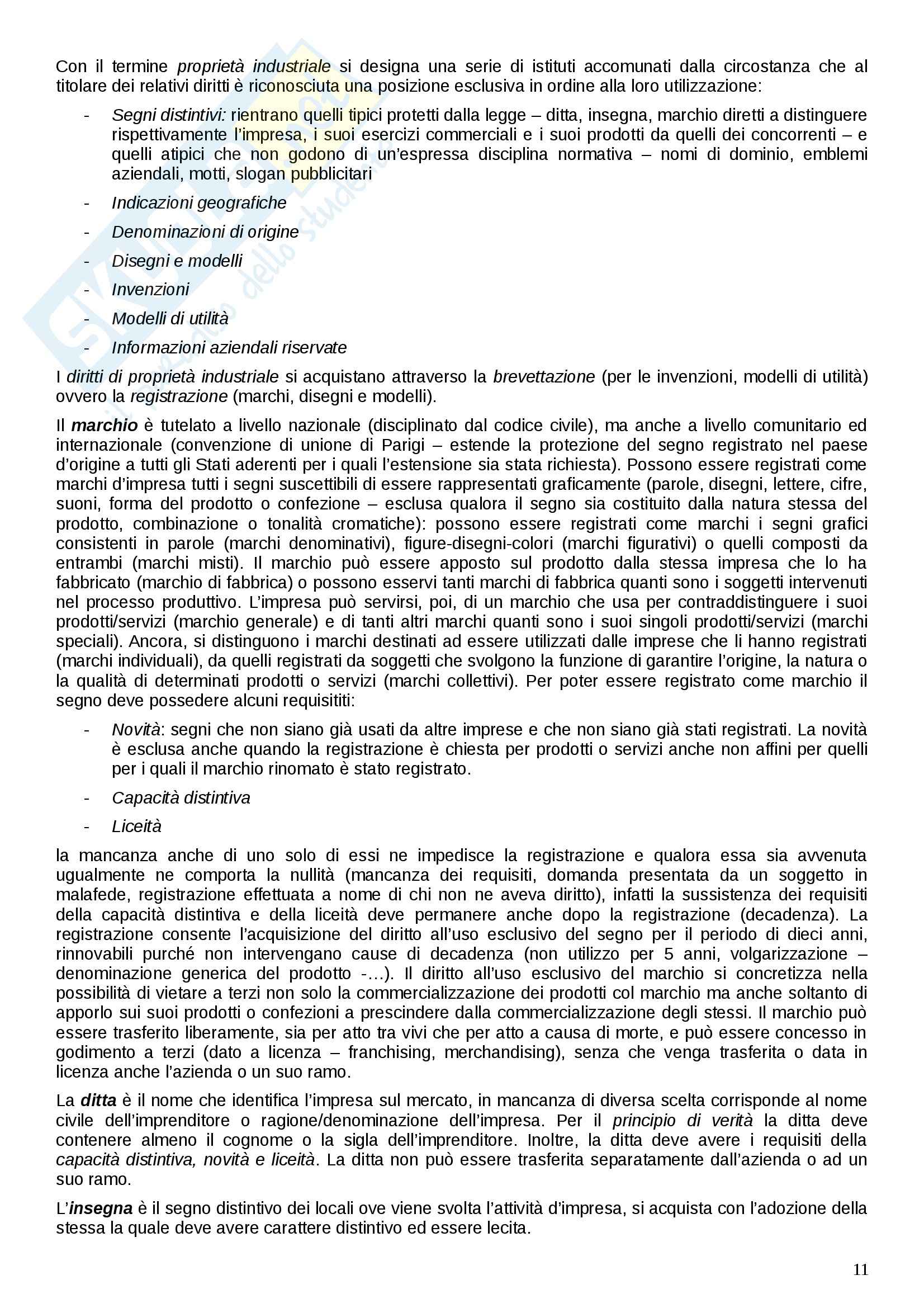 Con il termine proprietà industriale si designa una serie di istituti accomunati dalla circostanza che al titolare dei relativi diritti è riconosciuta una posizione esclusiva in ordine alla loro utilizzazione:

- Segni distintivi: rientrano quelli tipici protetti dalla legge – ditta, insegna, marchio diretti a distinguere rispettivamente l'impresa, i suoi esercizi commerciali e i suoi prodotti da quelli dei concorrenti – e quelli atipici che non godono di un'espressa disciplina normativa – nomi di dominio, emblemi aziendali, motti, slogan pubblicitari
- Indicazioni geografiche
- Denominazioni di origine
- Disegni e modelli
- Invenzioni
- Modelli di utilità
- Informazioni aziendali riservate

I diritti di proprietà industriale si acquistano attraverso la brevettazione (per le invenzioni, modelli di utilità) ovvero la registrazione (marchi, disegni e modelli).

Il marchio è tutelato a livello nazionale (disciplinato dal codice civile), ma anche a livello comunitario ed internazionale (convenzione di unione di Parigi – estende la protezione del segno registrato nel paese d'origine a tutti gli Stati aderenti per i quali l'estensione sia stata richiesta). Possono essere registrati come marchi d'impresa tutti i segni suscettibili di essere rappresentati graficamente (parole, disegni, lettere, cifre, suoni, forma del prodotto o confezione – esclusa qualora il segno sia costituito dalla natura stessa del prodotto, combinazione o tonalità cromatiche): possono essere registrati come marchi i segni grafici consistenti in parole (marchi denominativi), figure-disegni-colori (marchi figurativi) o quelli composti da entrambi (marchi misti). Il marchio può essere apposto sul prodotto dalla stessa impresa che lo ha fabbricato (marchio di fabbrica) o possono esservi tanti marchi di fabbrica quanti sono i soggetti intervenuti nel processo produttivo. L'impresa può servirsi, poi, di un marchio che usa per contraddistinguere i suoi prodotti/servizi (marchio generale) e di tanti altri marchi quanti sono i suoi singoli prodotti/servizi (marchi speciali). Ancora, si distinguono i marchi destinati ad essere utilizzati dalle imprese che li hanno registrati (marchi individuali), da quelli registrati da soggetti che svolgono la funzione di garantire l'origine, la natura o la qualità di determinati prodotti o servizi (marchi collettivi). Per poter essere registrato come marchio il segno deve possedere alcuni requisititi:

- Novità: segni che non siano già usati da altre imprese e che non siano già stati registrati. La novità è esclusa anche quando la registrazione è chiesta per prodotti o servizi anche non affini per quelli per i quali il marchio rinomato è stato registrato.
- Capacità distintiva
- Liceità

la mancanza anche di uno solo di essi ne impedisce la registrazione e qualora essa sia avvenuta ugualmente ne comporta la nullità (mancanza dei requisiti, domanda presentata da un soggetto in malafede, registrazione effettuata a nome di chi non ne aveva diritto), infatti la sussistenza dei requisiti della capacità distintiva e della liceità deve permanere anche dopo la registrazione (decadenza). La registrazione consente l'acquisizione del diritto all'uso esclusivo del segno per il periodo di dieci anni, rinnovabili purché non intervengano cause di decadenza (non utilizzo per 5 anni, volgarizzazione – denominazione generica del prodotto -…). Il diritto all'uso esclusivo del marchio si concretizza nella possibilità di vietare a terzi non solo la commercializzazione dei prodotti col marchio ma anche soltanto di apporlo sui suoi prodotti o confezioni a prescindere dalla commercializzazione degli stessi. Il marchio può essere trasferito liberamente, sia per atto tra vivi che per atto a causa di morte, e può essere concesso in godimento a terzi (dato a licenza – franchising, merchandising), senza che venga trasferita o data in licenza anche l'azienda o un suo ramo.

La ditta è il nome che identifica l'impresa sul mercato, in mancanza di diversa scelta corrisponde al nome civile dell'imprenditore o ragione/denominazione dell'impresa. Per il principio di verità la ditta deve contenere almeno il cognome o la sigla dell'imprenditore. Inoltre, la ditta deve avere i requisiti della capacità distintiva, novità e liceità. La ditta non può essere trasferita separatamente dall'azienda o ad un suo ramo.

L'insegna è il segno distintivo dei locali ove viene svolta l'attività d'impresa, si acquista con l'adozione della stessa la quale deve avere carattere distintivo ed essere lecita.

11